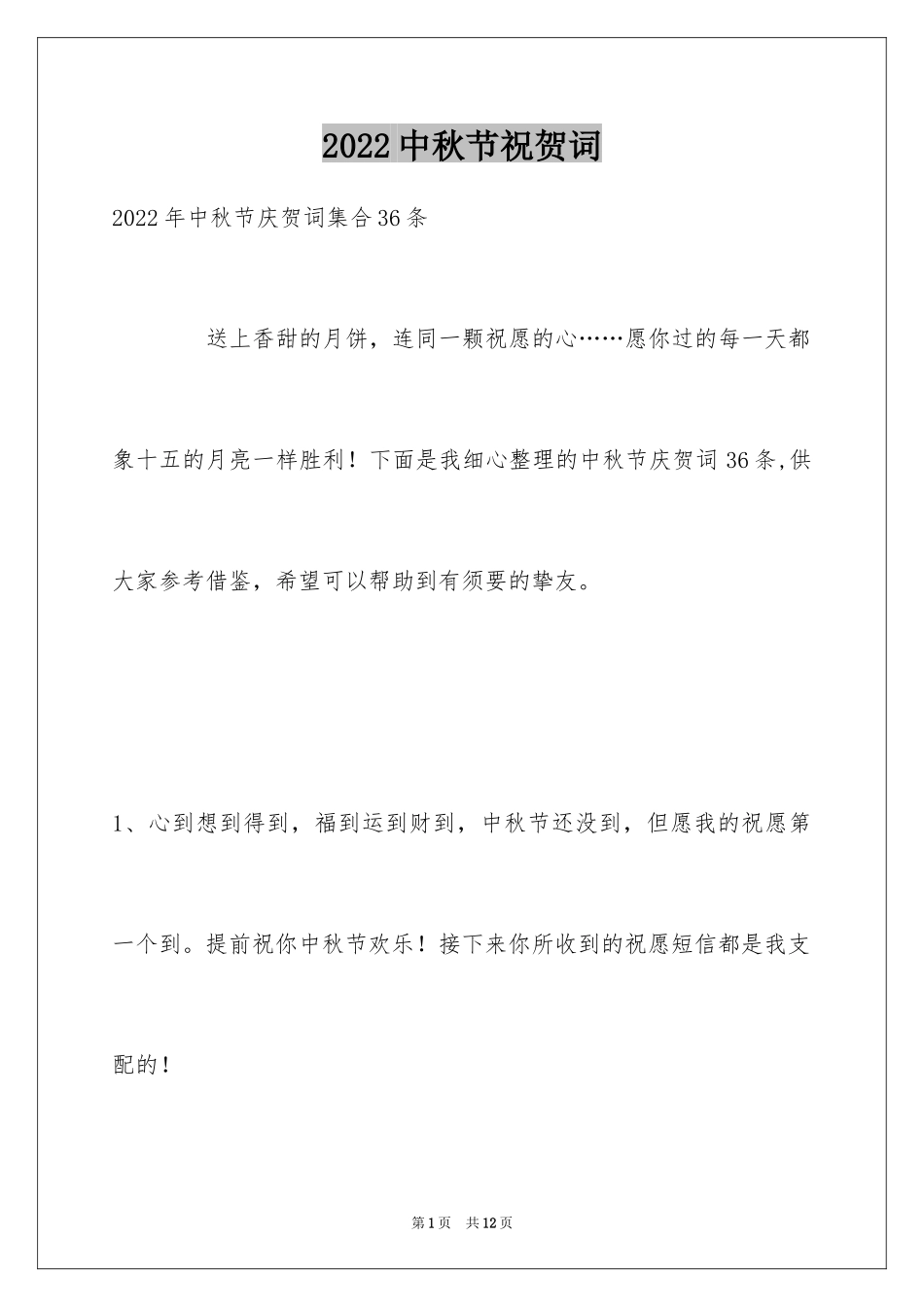 2022中秋节祝贺词

2022年中秋节庆贺词集合36条

送上香甜的月饼，连同一颗祝愿的心……愿你过的每一天都象十五的月亮一样胜利！下面是我细心整理的中秋节庆贺词36条,供大家参考借鉴，希望可以帮助到有须要的挚友。

1、心到想到得到，福到运到财到，中秋节还没到，但愿我的祝愿第一个到。提前祝你中秋节欢乐！接下来你所收到的祝愿短信都是我支配的！

第1页　共12页